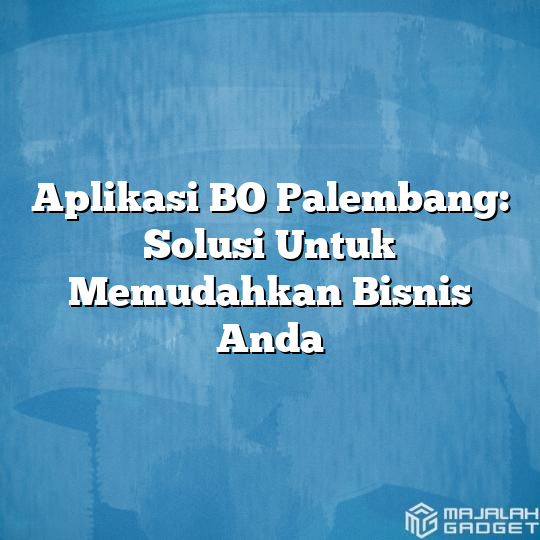 Aplikasi BO Palembang: Solusi Untuk Memudahkan Bisnis Anda

MAJALAH GADGET